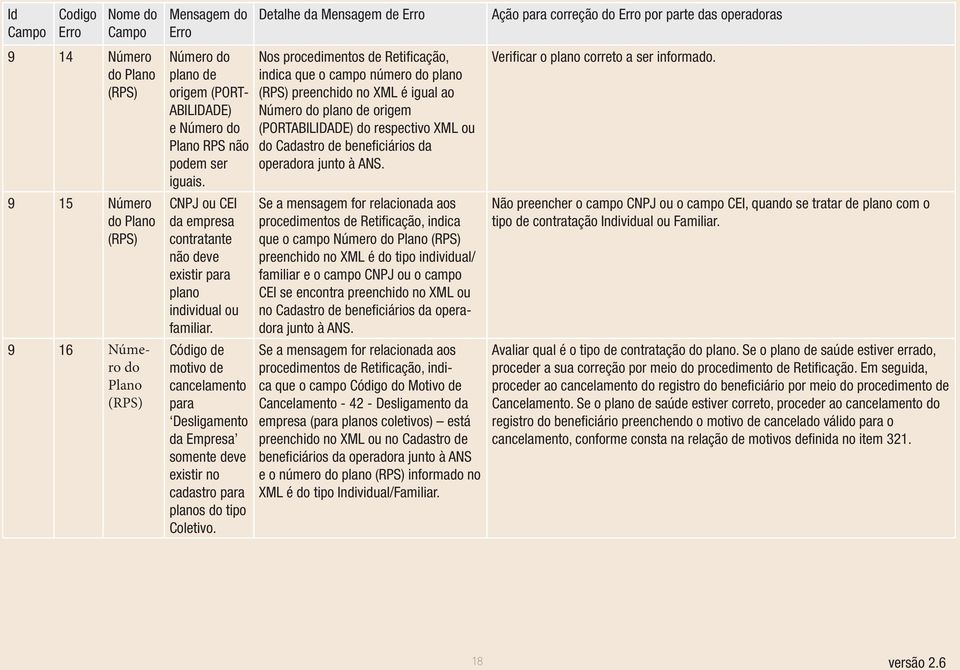 | Id Campo | Codigo Erro | Nome do Campo | Mensagem do Erro | Detalhe da Mensagem de Erro | Ação para correção do Erro por parte das operadoras |
|---|---|---|---|---|---|
| 9 | 14 | Número do Plano (RPS) | Número do plano de origem (PORTABILIDADE) e Número do Plano RPS não podem ser iguais. | Nos procedimentos de Retificação, indica que o campo número do plano (RPS) preenchido no XML é igual ao Número do plano de origem (PORTABILIDADE) do respectivo XML ou do Cadastro de beneficiários da operadora junto à ANS. | Verificar o plano correto a ser informado. |
| 9 | 15 | Número do Plano (RPS) | CNPJ ou CEI da empresa contratante não deve existir para plano individual ou familiar. | Se a mensagem for relacionada aos procedimentos de Retificação, indica que o campo Número do Plano (RPS) preenchido no XML é do tipo individual/familiar e o campo CNPJ ou o campo CEI se encontra preenchido no XML ou no Cadastro de beneficiários da operadora junto à ANS. | Não preencher o campo CNPJ ou o campo CEI, quando se tratar de plano com o tipo de contratação Individual ou Familiar. |
| 9 | 16 | Número do Plano (RPS) | Código de motivo de cancelamento para 'Desligamento da Empresa' somente deve existir no cadastro para planos do tipo Coletivo. | Se a mensagem for relacionada aos procedimentos de Retificação, indica que o campo Código do Motivo de Cancelamento - 42 - Desligamento da empresa (para planos coletivos) – está preenchido no XML ou no Cadastro de beneficiários da operadora junto à ANS e o número do plano (RPS) informado no XML é do tipo Individual/Familiar. | Avaliar qual é o tipo de contratação do plano. Se o plano de saúde estiver errado, proceder a sua correção por meio do procedimento de Retificação. Em seguida, proceder ao cancelamento do registro do beneficiário por meio do procedimento de Cancelamento. Se o plano de saúde estiver correto, proceder ao cancelamento do registro do beneficiário preenchendo o motivo de cancelado válido para o cancelamento, conforme consta na relação de motivos definida no item 321. |

18

versão 2.6